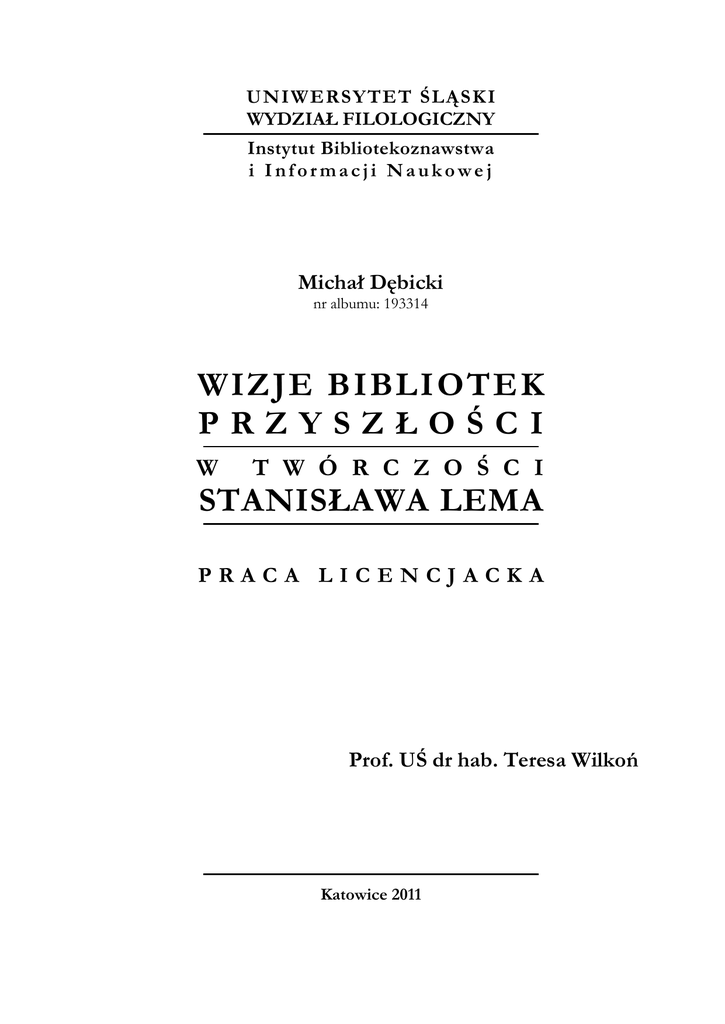 UNIWERSYTET ŚLĄSKI
WYDZIAŁ FILOLOGICZNY

Instytut Bibliotekoznawstwa
i Informacji Naukowej

Michał Dębicki
nr albumu: 193314

WIZJE BIBLIOTEK
PRZYSZŁOŚCI

W TWÓRCZOŚCI
STANISŁAWA LEMA

PRACA LICENCJACKA

Prof. UŚ dr hab. Teresa Wilkoń

Katowice 2011